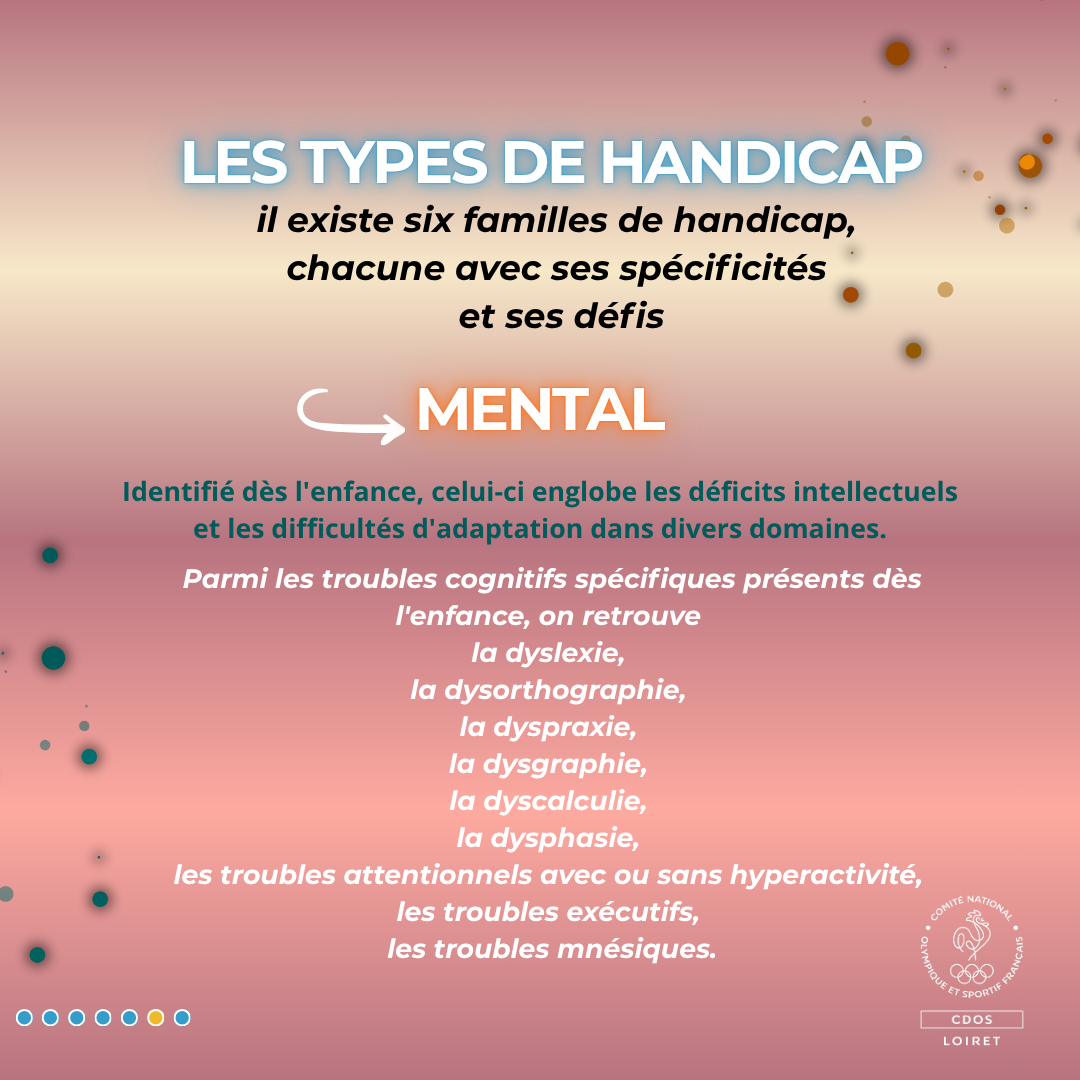 LES TYPES DE HANDICAP
il existe six familles de handicap, chacune avec ses spécificités et ses défis

MENTAL

Identifié dès l'enfance, celui-ci englobe les déficits intellectuels et les difficultés d'adaptation dans divers domaines.

Parmi les troubles cognitifs spécifiques présents dès l'enfance, on retrouve
la dyslexie,
la dysorthographie,
la dyspraxie,
la dysgraphie,
la dyscalculie,
la dysphasie,
les troubles attentionnels avec ou sans hyperactivité,
les troubles exécutifs,
les troubles mnésiques.

COMITÉ NATIONAL OLYMPIQUE ET SPORTIF FRANÇAIS
CDOS
LOIRET